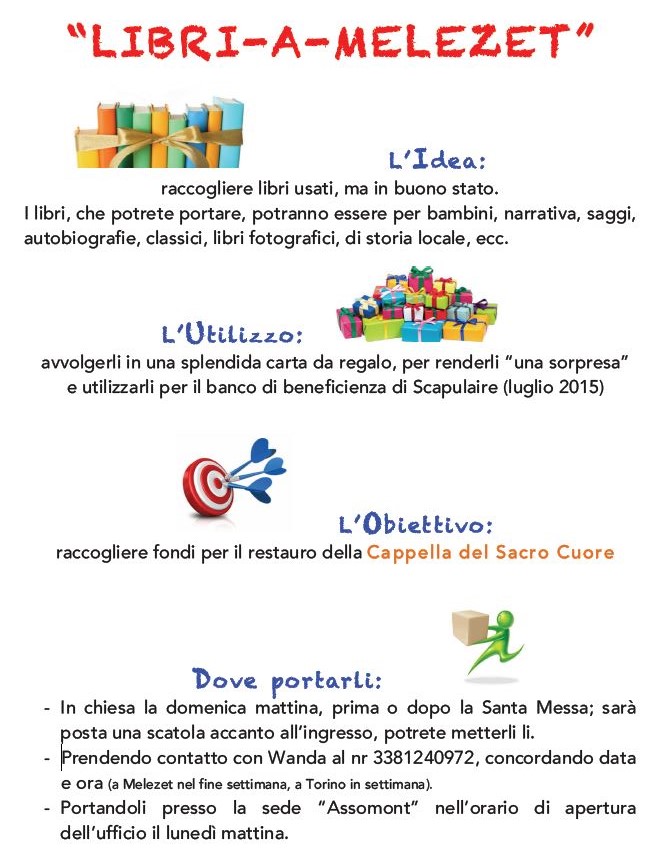 "LIBRI-A-MELEZET"

L'Idea:
raccogliere libri usati, ma in buono stato.
I libri, che potrete portare, potranno essere per bambini, narrativa, saggi, autobiografie, classici, libri fotografici, di storia locale, ecc.

L'Utilizzo:
avvolgerli in una splendida carta da regalo, per renderli "una sorpresa" e utilizzarli per il banco di beneficienza di Scapulaire (luglio 2015)

L'Obiettivo:
raccogliere fondi per il restauro della Cappella del Sacro Cuore

Dove portarli:
- In chiesa la domenica mattina, prima o dopo la Santa Messa; sarà posta una scatola accanto all'ingresso, potrete metterli lì.
- Prendendo contatto con Wanda al nr 3381240972, concordando data e ora (a Melezet nel fine settimana, a Torino in settimana).
- Portandoli presso la sede "Assomont" nell'orario di apertura dell'ufficio il lunedì mattina.